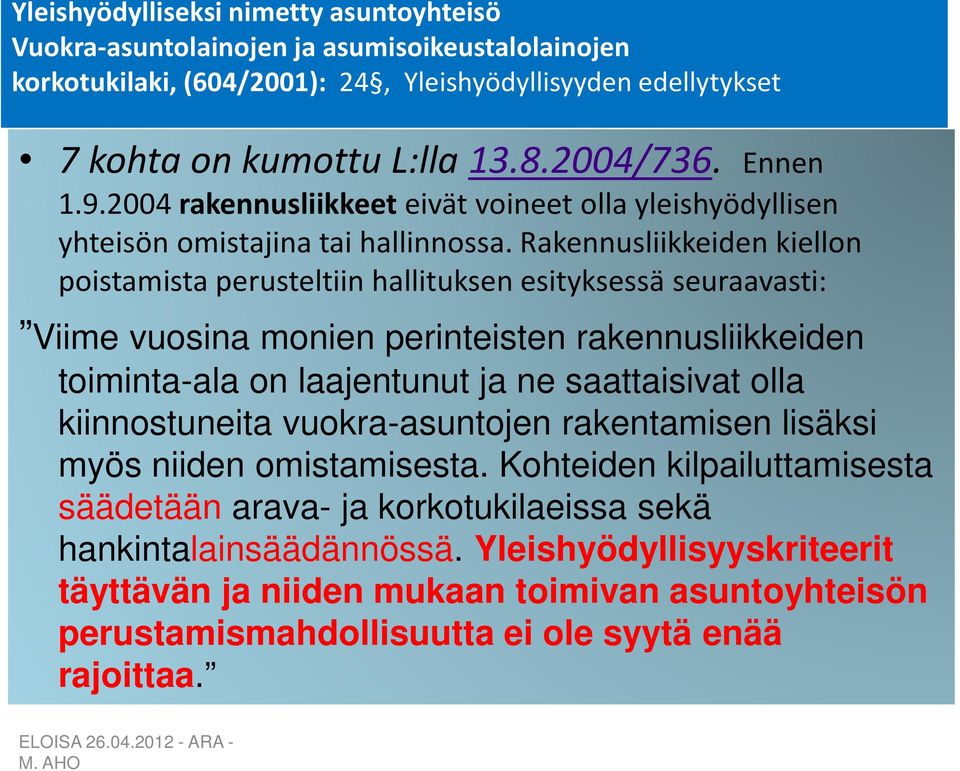 Yleishyödylliseksi nimetty asuntoyhteisö
Vuokra-asuntolainojen ja asumisoikeustalolainojen korkotukilaki, (604/2001): 24§, Yleishyödyllisyyden edellytykset

• 7 kohta on kumottu L:lla 13.8.2004/736. Ennen 1.9.2004 rakennusliikkeet eivät voineet olla yleishyödyllisen yhteisön omistajina tai hallinnossa. Rakennusliikkeiden kiellon poistamista perusteltiin hallituksen esityksessä seuraavasti:

”Viime vuosina monien perinteisten rakennusliikkeiden toiminta-ala on laajentunut ja ne saattaisivat olla kiinnostuneita vuokra-asuntojen rakentamisen lisäksi myös niiden omistamisesta. Kohteiden kilpailuttamisesta säädetään arava- ja korkotukilaeissa sekä hankintalainsäädännössä. Yleishyödyllisyyskriteerit täyttävän ja niiden mukaan toimivan asuntoyhteisön perustamismahdollisuutta ei ole syytä enää rajoittaa.”

ELOISA 26.04.2012 - ARA - M. AHO